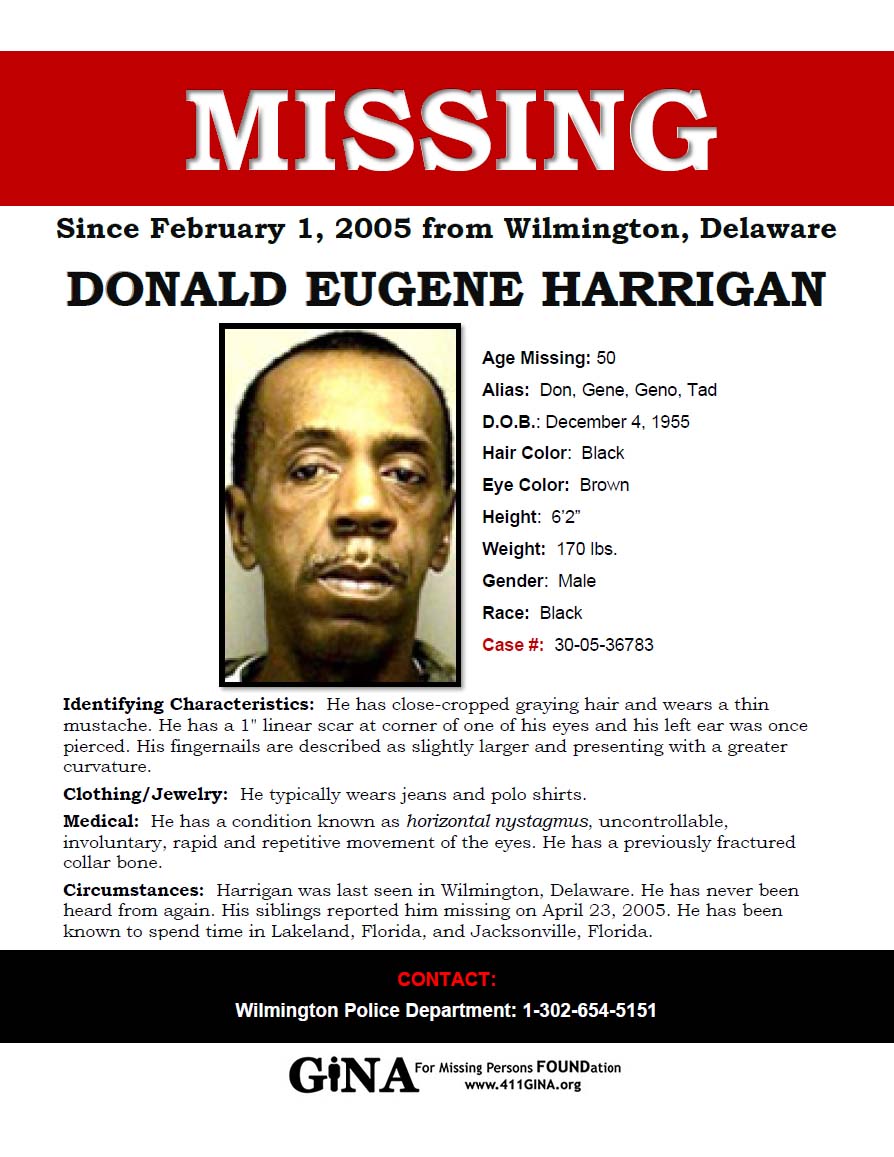 MISSING

Since February 1, 2005 from Wilmington, Delaware

DONALD EUGENE HARRIGAN

Age Missing: 50

Alias: Don, Gene, Geno, Tad

D.O.B.: December 4, 1955

Hair Color: Black

Eye Color: Brown

Height: 6'2"

Weight: 170 lbs.

Gender: Male

Race: Black

Case #: 30-05-36783

Identifying Characteristics: He has close-cropped graying hair and wears a thin mustache. He has a 1" linear scar at corner of one of his eyes and his left ear was once pierced. His fingernails are described as slightly larger and presenting with a greater curvature.

Clothing/Jewelry: He typically wears jeans and polo shirts.

Medical: He has a condition known as horizontal nystagmus, uncontrollable, involuntary, rapid and repetitive movement of the eyes. He has a previously fractured collar bone.

Circumstances: Harrigan was last seen in Wilmington, Delaware. He has never been heard from again. His siblings reported him missing on April 23, 2005. He has been known to spend time in Lakeland, Florida, and Jacksonville, Florida.

CONTACT:

Wilmington Police Department: 1-302-654-5151

GiNA For Missing Persons FOUNDation
www.411GINA.org